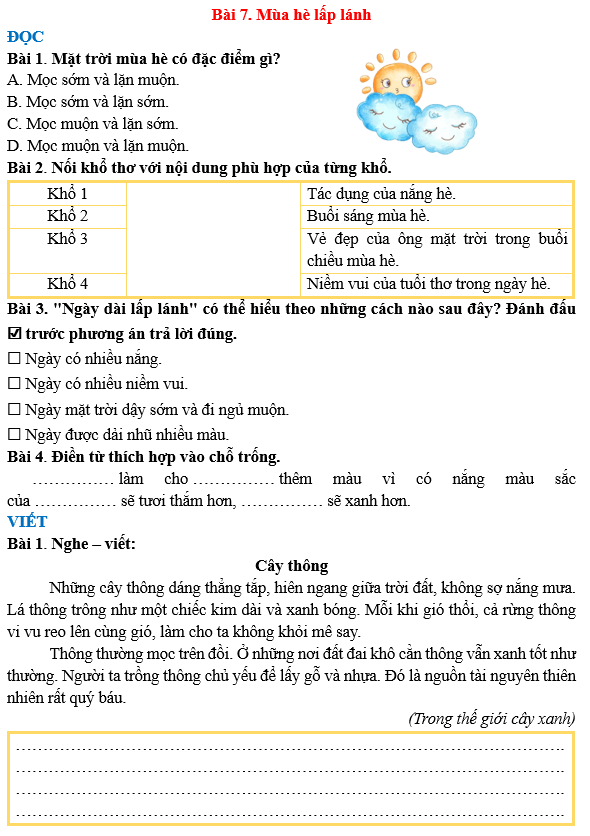 Bài 7. Mùa hè lấp lánh

ĐỌC

Bài 1. Mặt trời mùa hè có đặc điểm gì?

A. Mọc sớm và lặn muộn.

B. Mọc sớm và lặn sớm.

C. Mọc muộn và lặn sớm.

D. Mọc muộn và lặn muộn.

Bài 2. Nối khổ thơ với nội dung phù hợp của từng khổ.

| Khổ 1 | | Tác dụng của nắng hè. |
|---|---|---|
| Khổ 2 | | Buổi sáng mùa hè. |
| Khổ 3 | | Vẻ đẹp của ông mặt trời trong buổi chiều mùa hè. |
| Khổ 4 | | Niềm vui của tuổi thơ trong ngày hè. |

Bài 3. "Ngày dài lấp lánh" có thể hiểu theo những cách nào sau đây? Đánh dấu ☑ trước phương án trả lời đúng.

☐ Ngày có nhiều nắng.

☐ Ngày có nhiều niềm vui.

☐ Ngày mặt trời dậy sớm và đi ngủ muộn.

☐ Ngày được dải nhũ nhiều màu.

Bài 4. Điền từ thích hợp vào chỗ trống.

…………… làm cho …………… thêm màu vì có nắng màu sắc của …………… sẽ tươi thắm hơn, …………… sẽ xanh hơn.

VIẾT

Bài 1. Nghe – viết:

Cây thông

Những cây thông dáng thẳng tắp, hiên ngang giữa trời đất, không sợ nắng mưa. Lá thông trông như một chiếc kim dài và xanh bóng. Mỗi khi gió thổi, cả rừng thông vi vu reo lên cùng gió, làm cho ta không khỏi mê say.

Thông thường mọc trên đồi. Ở những nơi đất đai khô cằn thông vẫn xanh tốt như thường. Người ta trồng thông chủ yếu để lấy gỗ và nhựa. Đó là nguồn tài nguyên thiên nhiên rất quý báu.

(Trong thế giới cây xanh)

……………………………………………………………………………………
……………………………………………………………………………………
……………………………………………………………………………………
……………………………………………………………………………………